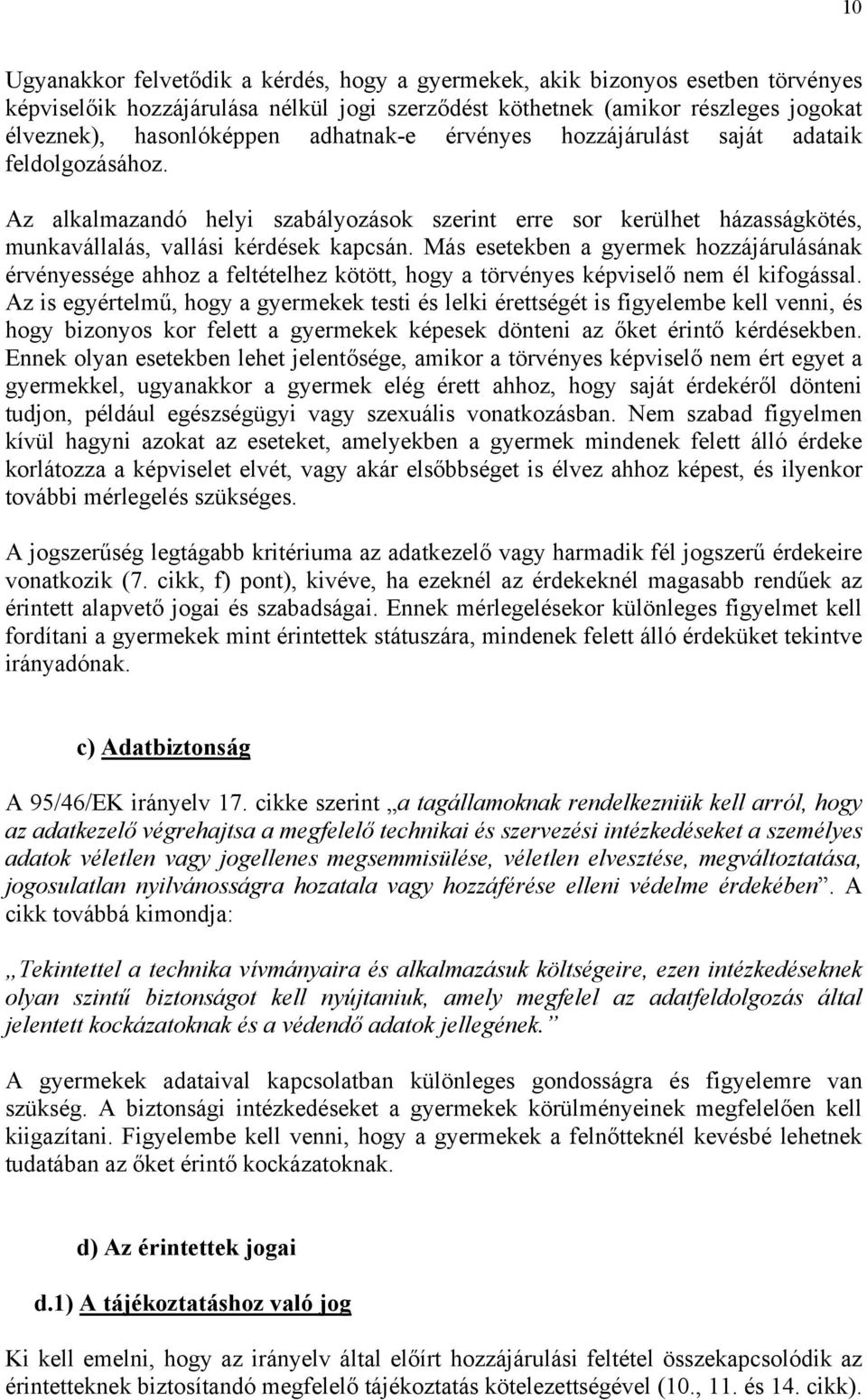 10

Ugyanakkor felvetődik a kérdés, hogy a gyermekek, akik bizonyos esetben törvényes képviselőik hozzájárulása nélkül jogi szerződést köthetnek (amikor részleges jogokat élveznek), hasonlóképpen adhatnak-e érvényes hozzájárulást saját adataik feldolgozásához.

Az alkalmazandó helyi szabályozások szerint erre sor kerülhet házasságkötés, munkavállalás, vallási kérdések kapcsán. Más esetekben a gyermek hozzájárulásának érvényessége ahhoz a feltételhez kötött, hogy a törvényes képviselő nem él kifogással. Az is egyértelmű, hogy a gyermekek testi és lelki érettségét is figyelembe kell venni, és hogy bizonyos kor felett a gyermekek képesek dönteni az őket érintő kérdésekben. Ennek olyan esetekben lehet jelentősége, amikor a törvényes képviselő nem ért egyet a gyermekkel, ugyanakkor a gyermek elég érett ahhoz, hogy saját érdekéről dönteni tudjon, például egészségügyi vagy szexuális vonatkozásban. Nem szabad figyelmen kívül hagyni azokat az eseteket, amelyekben a gyermek mindenek felett álló érdeke korlátozza a képviselet elvét, vagy akár elsőbbséget is élvez ahhoz képest, és ilyenkor további mérlegelés szükséges.

A jogszerűség legtágabb kritériuma az adatkezelő vagy harmadik fél jogszerű érdekeire vonatkozik (7. cikk, f) pont), kivéve, ha ezeknél az érdekeknél magasabb rendűek az érintett alapvető jogai és szabadságai. Ennek mérlegelésekor különleges figyelmet kell fordítani a gyermekek mint érintettek státuszára, mindenek felett álló érdeküket tekintve irányadónak.

c) Adatbiztonság

A 95/46/EK irányelv 17. cikke szerint „a tagállamoknak rendelkezniük kell arról, hogy az adatkezelő végrehajtsa a megfelelő technikai és szervezési intézkedéseket a személyes adatok véletlen vagy jogellenes megsemmisülése, véletlen elvesztése, megváltoztatása, jogosulatlan nyilvánosságra hozatala vagy hozzáférése elleni védelme érdekében”. A cikk továbbá kimondja:

„Tekintettel a technika vívmányaira és alkalmazásuk költségeire, ezen intézkedéseknek olyan szintű biztonságot kell nyújtaniuk, amely megfelel az adatfeldolgozás által jelentett kockázatoknak és a védendő adatok jellegének.”

A gyermekek adataival kapcsolatban különleges gondosságra és figyelemre van szükség. A biztonsági intézkedéseket a gyermekek körülményeinek megfelelően kell kiigazítani. Figyelembe kell venni, hogy a gyermekek a felnőtteknél kevésbé lehetnek tudatában az őket érintő kockázatoknak.

d) Az érintettek jogai

d.1) A tájékoztatáshoz való jog

Ki kell emelni, hogy az irányelv által előírt hozzájárulási feltétel összekapcsolódik az érintetteknek biztosítandó megfelelő tájékoztatás kötelezettségével (10., 11. és 14. cikk).